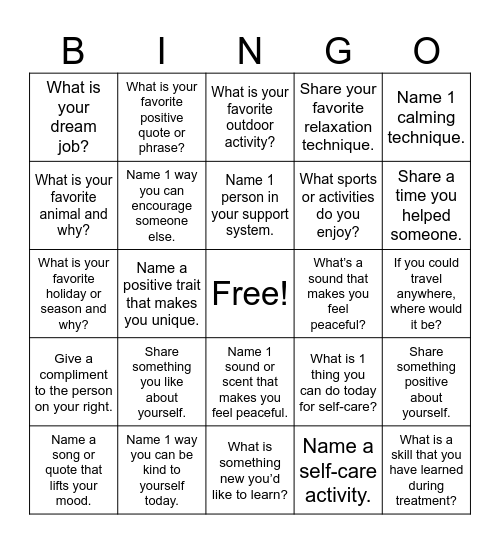 | B | I | N | G | O |
|---|---|---|---|---|
| What is your dream job? | What is your favorite positive quote or phrase? | What is your favorite outdoor activity? | Share your favorite relaxation technique. | Name 1 calming technique. |
| What is your favorite animal and why? | Name 1 way you can encourage someone else. | Name 1 person in your support system. | What sports or activities do you enjoy? | Share a time you helped someone. |
| What is your favorite holiday or season and why? | Name a positive trait that makes you unique. | Free! | What's a sound that makes you feel peaceful? | If you could travel anywhere, where would it be? |
| Give a compliment to the person on your right. | Share something you like about yourself. | Name 1 sound or scent that makes you feel peaceful. | What is 1 thing you can do today for self-care? | Share something positive about yourself. |
| Name a song or quote that lifts your mood. | Name 1 way you can be kind to yourself today. | What is something new you'd like to learn? | Name a self-care activity. | What is a skill that you have learned during treatment? |